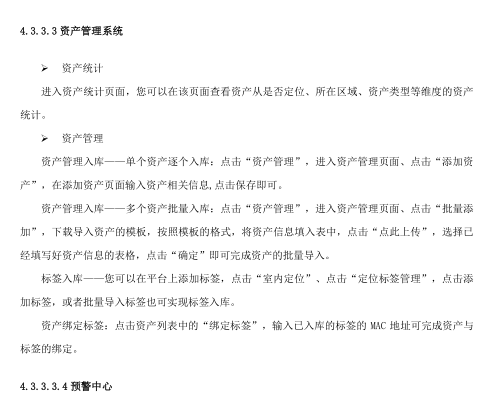 4.3.3.3 资产管理系统

➢ 资产统计

进入资产统计页面，您可以在该页面查看资产从是否定位、所在区域、资产类型等维度的资产统计。

➢ 资产管理

资产管理入库——单个资产逐个入库：点击“资产管理”，进入资产管理页面、点击“添加资产”，在添加资产页面输入资产相关信息,点击保存即可。

资产管理入库——多个资产批量入库：点击“资产管理”，进入资产管理页面、点击“批量添加”，下载导入资产的模板，按照模板的格式，将资产信息填入表中，点击“点此上传”，选择已经填写好资产信息的表格，点击“确定”即可完成资产的批量导入。

标签入库——您可以在平台上添加标签，点击“室内定位”、点击“定位标签管理”，点击添加标签，或者批量导入标签也可实现标签入库。

资产绑定标签：点击资产列表中的“绑定标签”，输入已入库的标签的 MAC 地址可完成资产与标签的绑定。

4.3.3.3.4 预警中心